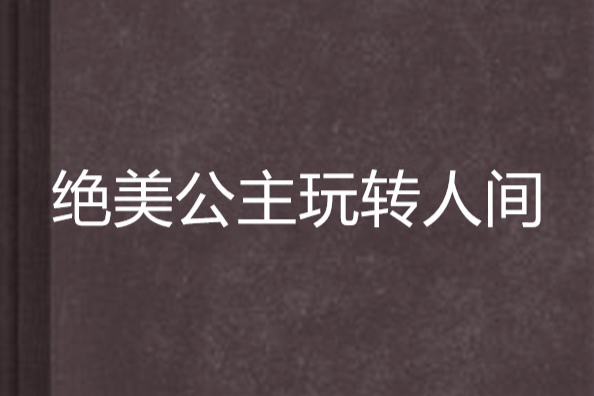 绝美公主玩转人间